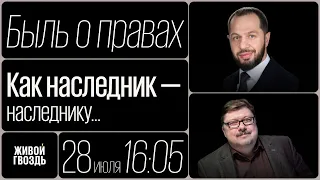 Быль о правах

Как наследник — наследнику...

ЖИВОЙ ГВОЗДЬ

28 июля 16:05